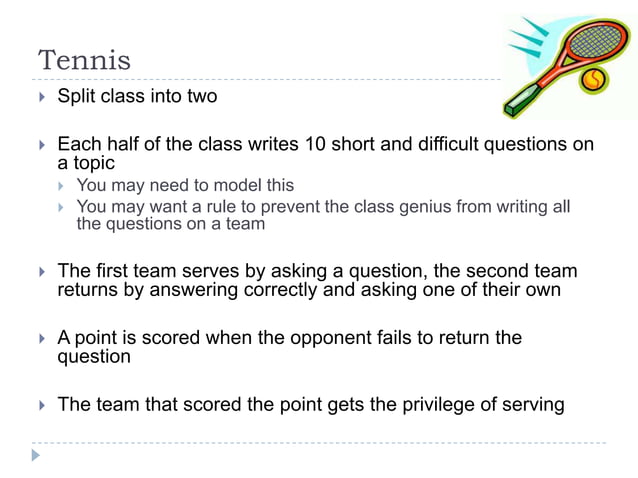 Tennis

Split class into two

Each half of the class writes 10 short and difficult questions on a topic

You may need to model this

You may want a rule to prevent the class genius from writing all the questions on a team

The first team serves by asking a question, the second team returns by answering correctly and asking one of their own

A point is scored when the opponent fails to return the question

The team that scored the point gets the privilege of serving